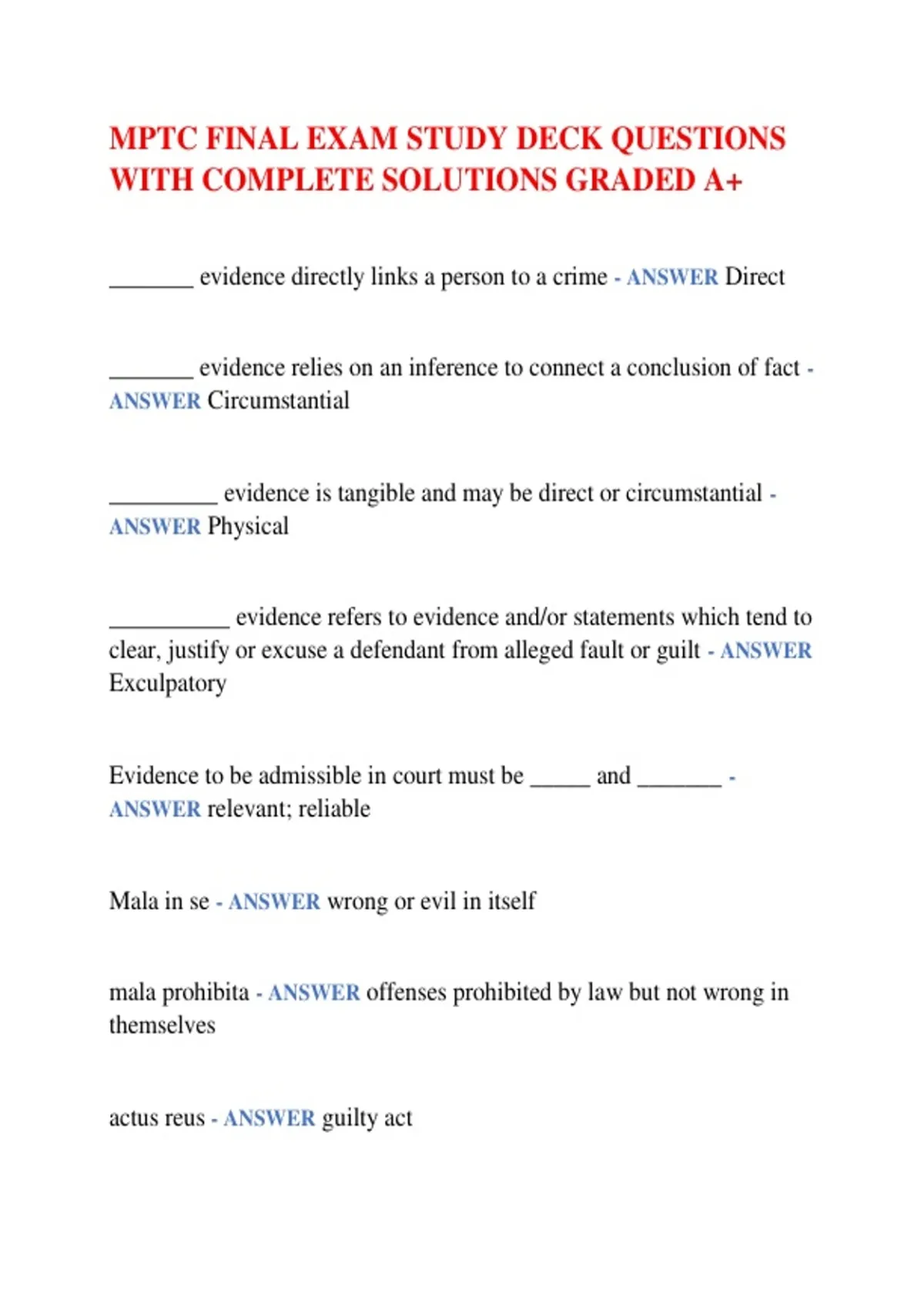 MPTC FINAL EXAM STUDY DECK QUESTIONS WITH COMPLETE SOLUTIONS GRADED A+

_______ evidence directly links a person to a crime - ANSWER Direct

_______ evidence relies on an inference to connect a conclusion of fact - ANSWER Circumstantial

_________ evidence is tangible and may be direct or circumstantial - ANSWER Physical

__________ evidence refers to evidence and/or statements which tend to clear, justify or excuse a defendant from alleged fault or guilt - ANSWER Exculpatory

Evidence to be admissible in court must be _____ and _______ - ANSWER relevant; reliable

Mala in se - ANSWER wrong or evil in itself

mala prohibita - ANSWER offenses prohibited by law but not wrong in themselves

actus reus - ANSWER guilty act